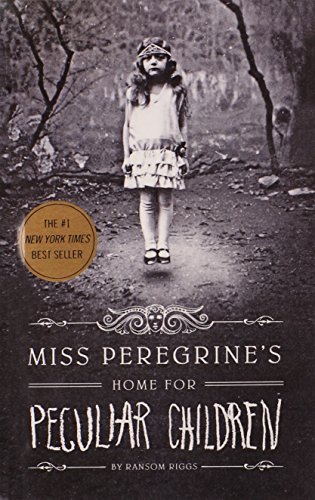 THE #1
NEW YORK TIMES
BEST SELLER

MISS PEREGRINE'S
HOME FOR
PECULIAR CHILDREN
BY RANSOM RIGGS